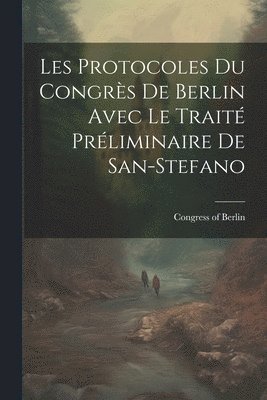 Les Protocoles Du Congrès De Berlin Avec Le Traité Préliminaire De San-Stefano

Congress of Berlin